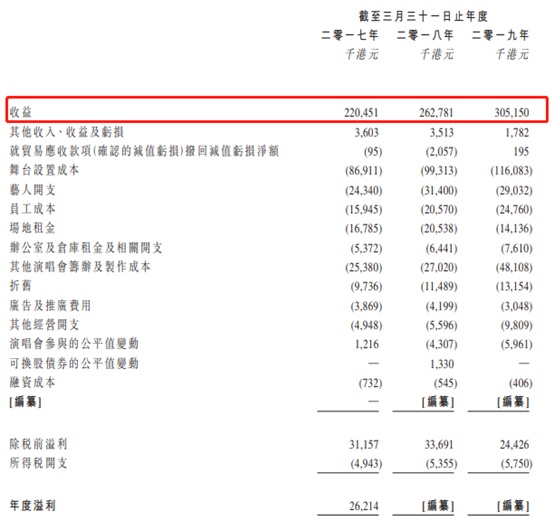 | | 截至三月三十一日止年度 | | |
|---|---|---|---|
| | 二零一七年 | 二零一八年 | 二零一九年 |
| | 千港元 | 千港元 | 千港元 |
| 收益 | 220,451 | 262,781 | 305,150 |
| 其他收入、收益及虧損 | 3,603 | 3,513 | 1,782 |
| 就貿易應收款項(確認的減值虧損)撥回減值虧損淨額 | (95) | (2,057) | 195 |
| 舞台設置成本 | (86,911) | (99,313) | (116,083) |
| 藝人開支 | (24,340) | (31,400) | (29,032) |
| 員工成本 | (15,945) | (20,570) | (24,760) |
| 場地租金 | (16,785) | (20,538) | (14,136) |
| 辦公室及倉庫租金及相關開支 | (5,372) | (6,441) | (7,610) |
| 其他演唱會籌辦及製作成本 | (25,380) | (27,020) | (48,108) |
| 折舊 | (9,736) | (11,489) | (13,154) |
| 廣告及推廣費用 | (3,869) | (4,199) | (3,048) |
| 其他經營開支 | (4,948) | (5,596) | (9,809) |
| 演唱會參與的公平值變動 | 1,216 | (4,307) | (5,961) |
| 可換股債券的公平值變動 | — | 1,330 | — |
| 融資成本 | (732) | (545) | (406) |
| [編纂] | — | [編纂] | [編纂] |
| 除稅前溢利 | 31,157 | 33,691 | 24,426 |
| 所得稅開支 | (4,943) | (5,355) | (5,750) |
| 年度溢利 | 26,214 | [編纂] | [編纂] |